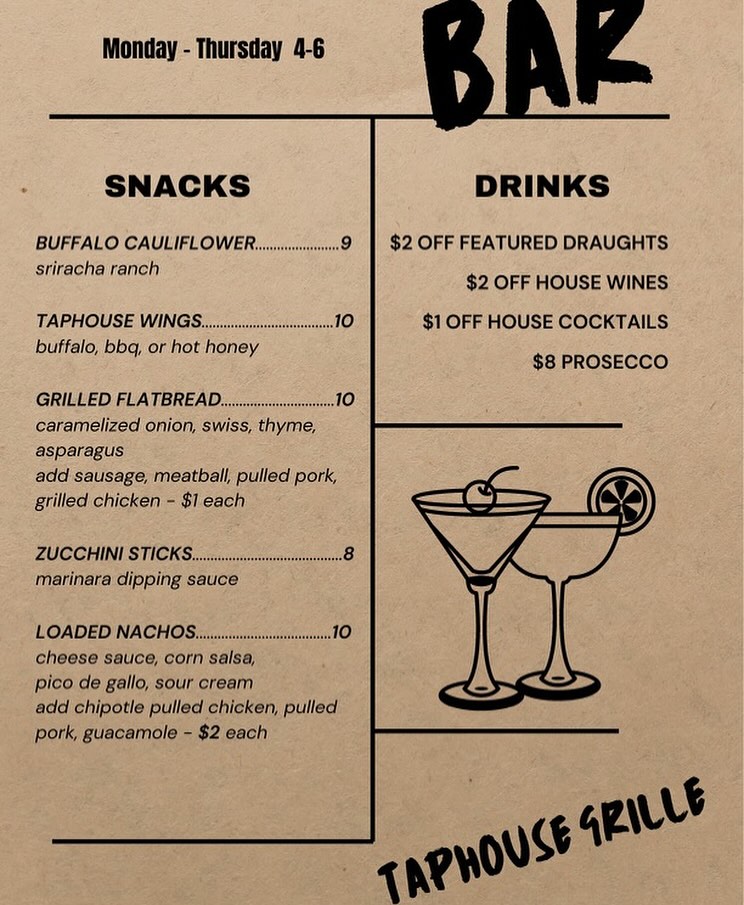 Monday - Thursday 4-6

BAR

SNACKS

BUFFALO CAULIFLOWER 9
sriracha ranch

TAPHOUSE WINGS 10
buffalo, bbq, or hot honey

GRILLED FLATBREAD 10
caramelized onion, swiss, thyme, asparagus
add sausage, meatball, pulled pork, grilled chicken - $1 each

ZUCCHINI STICKS 8
marinara dipping sauce

LOADED NACHOS 10
cheese sauce, corn salsa, pico de gallo, sour cream
add chipotle pulled chicken, pulled pork, guacamole - $2 each

DRINKS

$2 OFF FEATURED DRAUGHTS

$2 OFF HOUSE WINES

$1 OFF HOUSE COCKTAILS

$8 PROSECCO

TAPHOUSE GRILLE